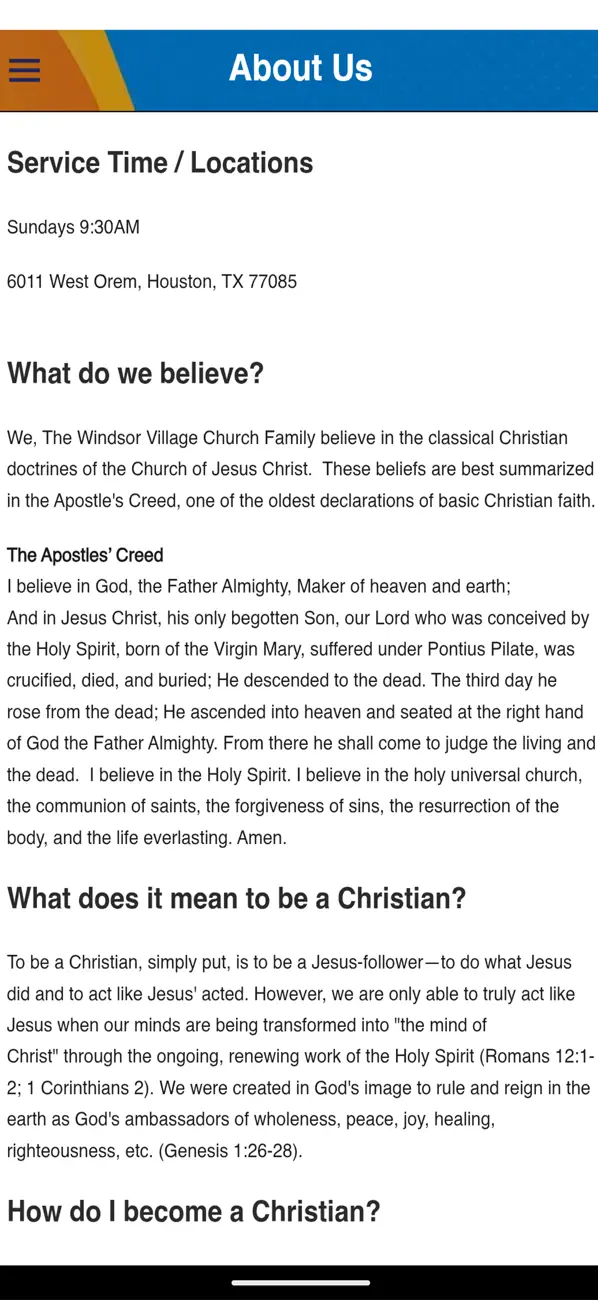 About Us

Service Time / Locations

Sundays 9:30AM

6011 West Orem, Houston, TX 77085

What do we believe?

We, The Windsor Village Church Family believe in the classical Christian doctrines of the Church of Jesus Christ. These beliefs are best summarized in the Apostle's Creed, one of the oldest declarations of basic Christian faith.

The Apostles' Creed
I believe in God, the Father Almighty, Maker of heaven and earth;
And in Jesus Christ, his only begotten Son, our Lord who was conceived by the Holy Spirit, born of the Virgin Mary, suffered under Pontius Pilate, was crucified, died, and buried; He descended to the dead. The third day he rose from the dead; He ascended into heaven and seated at the right hand of God the Father Almighty. From there he shall come to judge the living and the dead. I believe in the Holy Spirit. I believe in the holy universal church, the communion of saints, the forgiveness of sins, the resurrection of the body, and the life everlasting. Amen.

What does it mean to be a Christian?

To be a Christian, simply put, is to be a Jesus-follower—to do what Jesus did and to act like Jesus' acted. However, we are only able to truly act like Jesus when our minds are being transformed into "the mind of Christ" through the ongoing, renewing work of the Holy Spirit (Romans 12:1-2; 1 Corinthians 2). We were created in God's image to rule and reign in the earth as God's ambassadors of wholeness, peace, joy, healing, righteousness, etc. (Genesis 1:26-28).

How do I become a Christian?